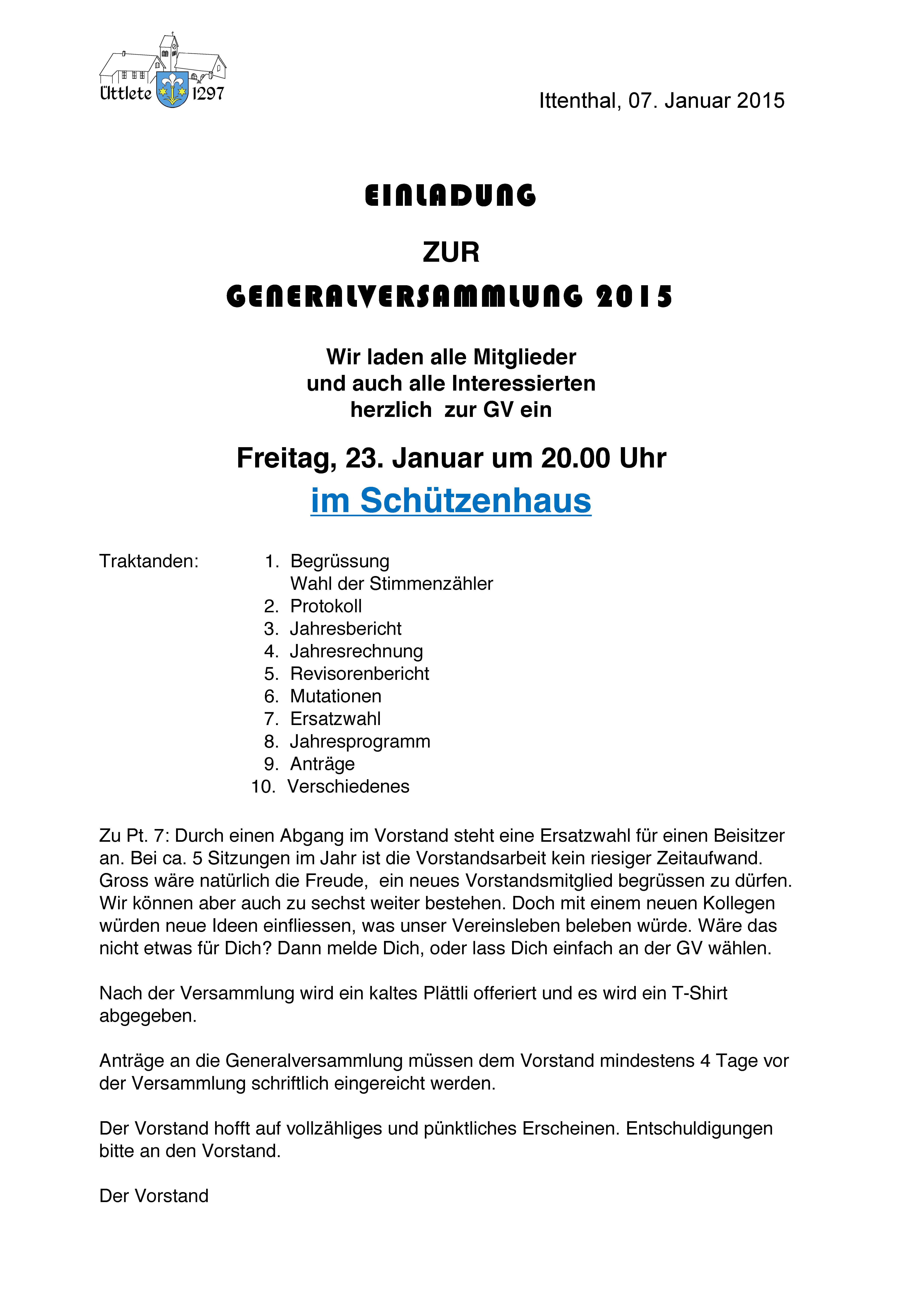 Üttlete 1297

Ittenthal, 07. Januar 2015

EINLADUNG

ZUR

GENERALVERSAMMLUNG 2015

Wir laden alle Mitglieder
und auch alle Interessierten
herzlich zur GV ein

Freitag, 23. Januar um 20.00 Uhr

im Schützenhaus

Traktanden:
1. Begrüssung
Wahl der Stimmenzähler
2. Protokoll
3. Jahresbericht
4. Jahresrechnung
5. Revisorenbericht
6. Mutationen
7. Ersatzwahl
8. Jahresprogramm
9. Anträge
10. Verschiedenes

Zu Pt. 7: Durch einen Abgang im Vorstand steht eine Ersatzwahl für einen Beisitzer an. Bei ca. 5 Sitzungen im Jahr ist die Vorstandsarbeit kein riesiger Zeitaufwand. Gross wäre natürlich die Freude, ein neues Vorstandsmitglied begrüssen zu dürfen. Wir können aber auch zu sechst weiter bestehen. Doch mit einem neuen Kollegen würden neue Ideen einfliessen, was unser Vereinsleben beleben würde. Wäre das nicht etwas für Dich? Dann melde Dich, oder lass Dich einfach an der GV wählen.

Nach der Versammlung wird ein kaltes Plättli offeriert und es wird ein T-Shirt abgegeben.

Anträge an die Generalversammlung müssen dem Vorstand mindestens 4 Tage vor der Versammlung schriftlich eingereicht werden.

Der Vorstand hofft auf vollzähliges und pünktliches Erscheinen. Entschuldigungen bitte an den Vorstand.

Der Vorstand